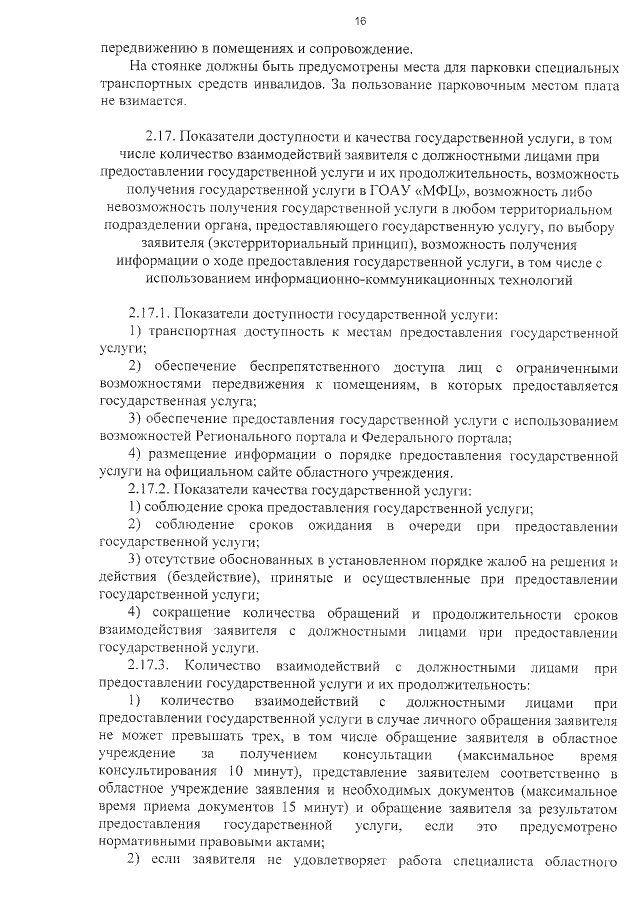 16

передвижению в помещениях и сопровождение.

На стоянке должны быть предусмотрены места для парковки специальных транспортных средств инвалидов. За пользование парковочным местом плата не взимается.

2.17. Показатели доступности и качества государственной услуги, в том числе количество взаимодействий заявителя с должностными лицами при предоставлении государственной услуги и их продолжительность, возможность получения государственной услуги в ГОАУ «МФЦ», возможность либо невозможность получения государственной услуги в любом территориальном подразделении органа, предоставляющего государственную услугу, по выбору заявителя (экстерриториальный принцип), возможность получения информации о ходе предоставления государственной услуги, в том числе с использованием информационно-коммуникационных технологий

2.17.1. Показатели доступности государственной услуги:

1) транспортная доступность к местам предоставления государственной услуги;

2) обеспечение беспрепятственного доступа лиц с ограниченными возможностями передвижения к помещениям, в которых предоставляется государственная услуга;

3) обеспечение предоставления государственной услуги с использованием возможностей Регионального портала и Федерального портала;

4) размещение информации о порядке предоставления государственной услуги на официальном сайте областного учреждения.

2.17.2. Показатели качества государственной услуги:

1) соблюдение срока предоставления государственной услуги;

2) соблюдение сроков ожидания в очереди при предоставлении государственной услуги;

3) отсутствие обоснованных в установленном порядке жалоб на решения и действия (бездействие), принятые и осуществленные при предоставлении государственной услуги;

4) сокращение количества обращений и продолжительности сроков взаимодействия заявителя с должностными лицами при предоставлении государственной услуги.

2.17.3. Количество взаимодействий с должностными лицами при предоставлении государственной услуги и их продолжительность:

1) количество взаимодействий с должностными лицами при предоставлении государственной услуги в случае личного обращения заявителя не может превышать трех, в том числе обращение заявителя в областное учреждение за получением консультации (максимальное время консультирования 10 минут), представление заявителем соответственно в областное учреждение заявления и необходимых документов (максимальное время приема документов 15 минут) и обращение заявителя за результатом предоставления государственной услуги, если это предусмотрено нормативными правовыми актами;

2) если заявителя не удовлетворяет работа специалиста областного